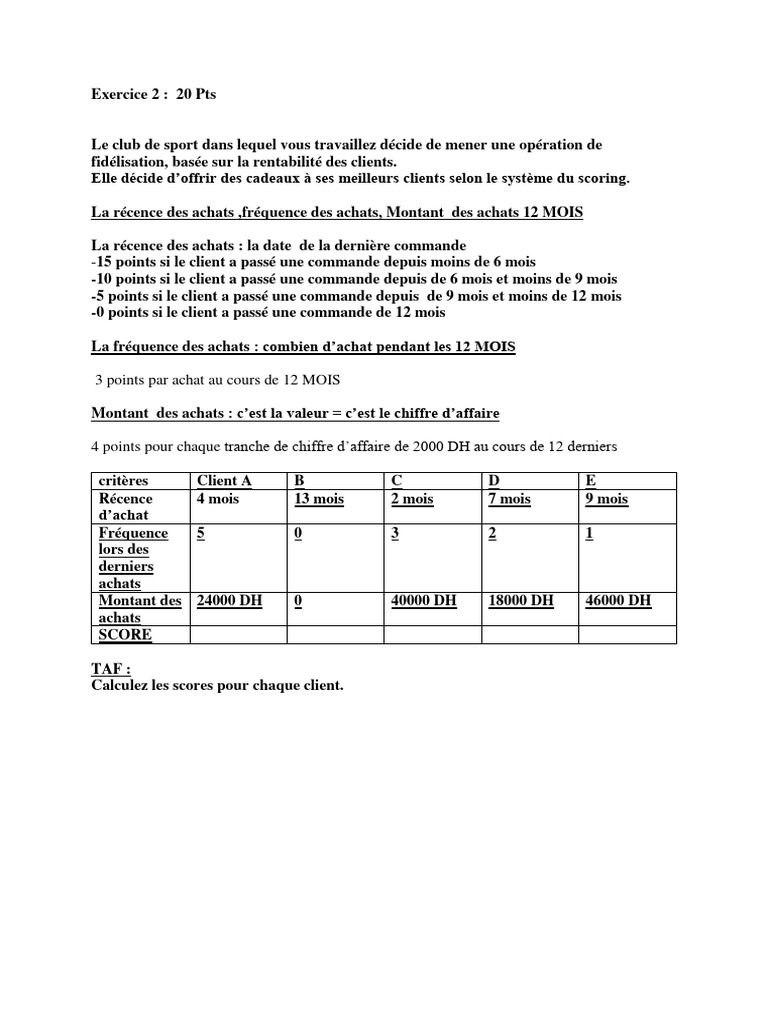 Exercice 2 : 20 Pts

Le club de sport dans lequel vous travaillez décide de mener une opération de fidélisation, basée sur la rentabilité des clients.
Elle décide d'offrir des cadeaux à ses meilleurs clients selon le système du scoring.

La récence des achats ,fréquence des achats, Montant des achats 12 MOIS

La récence des achats : la date de la dernière commande
-15 points si le client a passé une commande depuis moins de 6 mois
-10 points si le client a passé une commande depuis de 6 mois et moins de 9 mois
-5 points si le client a passé une commande depuis de 9 mois et moins de 12 mois
-0 points si le client a passé une commande de 12 mois

La fréquence des achats : combien d'achat pendant les 12 MOIS

3 points par achat au cours de 12 MOIS

Montant des achats : c'est la valeur = c'est le chiffre d'affaire

4 points pour chaque tranche de chiffre d'affaire de 2000 DH au cours de 12 derniers

| critères | Client A | B | C | D | E |
|---|---|---|---|---|---|
| Récence d'achat | 4 mois | 13 mois | 2 mois | 7 mois | 9 mois |
| Fréquence lors des derniers achats | 5 | 0 | 3 | 2 | 1 |
| Montant des achats | 24000 DH | 0 | 40000 DH | 18000 DH | 46000 DH |
| SCORE | | | | | |

TAF :
Calculez les scores pour chaque client.